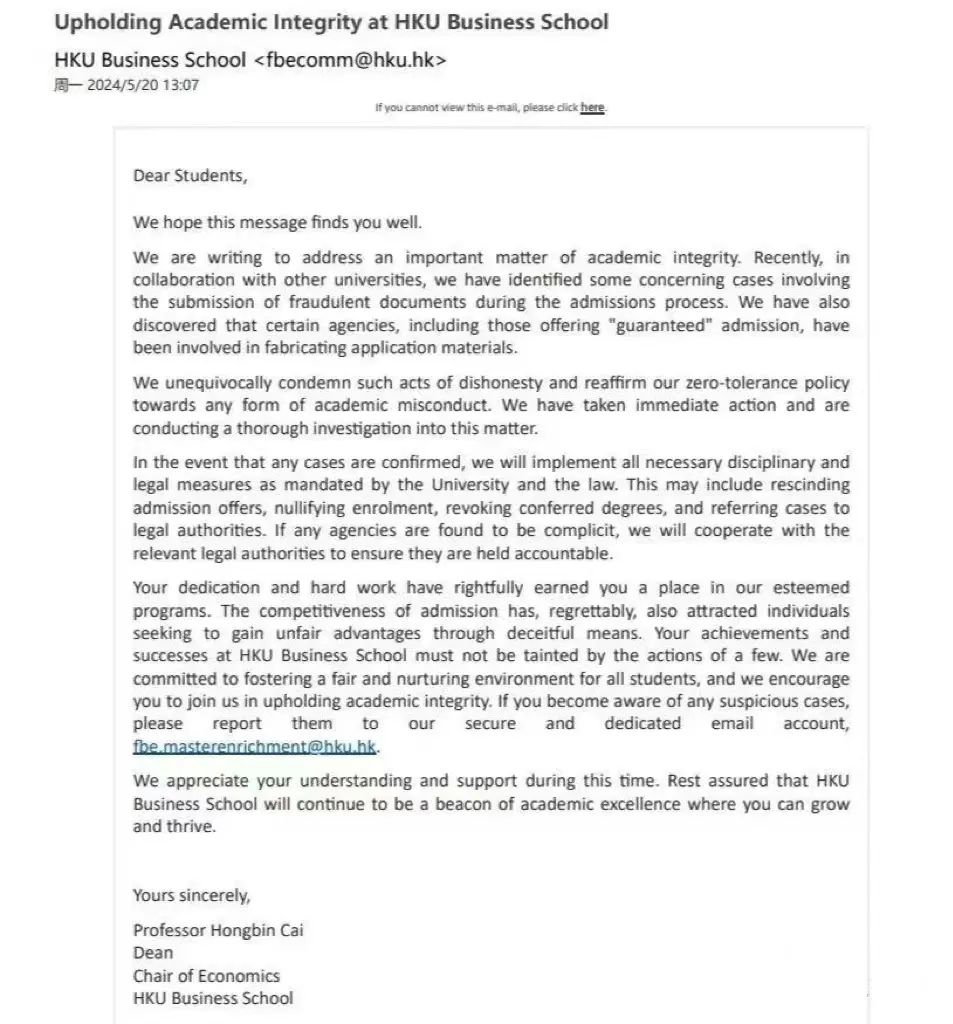 Upholding Academic Integrity at HKU Business School

HKU Business School <fbecomm@hku.hk>

周一 2024/5/20 13:07

If you cannot view this e-mail, please click here.

Dear Students,

We hope this message finds you well.

We are writing to address an important matter of academic integrity. Recently, in collaboration with other universities, we have identified some concerning cases involving the submission of fraudulent documents during the admissions process. We have also discovered that certain agencies, including those offering "guaranteed" admission, have been involved in fabricating application materials.

We unequivocally condemn such acts of dishonesty and reaffirm our zero-tolerance policy towards any form of academic misconduct. We have taken immediate action and are conducting a thorough investigation into this matter.

In the event that any cases are confirmed, we will implement all necessary disciplinary and legal measures as mandated by the University and the law. This may include rescinding admission offers, nullifying enrolment, revoking conferred degrees, and referring cases to legal authorities. If any agencies are found to be complicit, we will cooperate with the relevant legal authorities to ensure they are held accountable.

Your dedication and hard work have rightfully earned you a place in our esteemed programs. The competitiveness of admission has, regrettably, also attracted individuals seeking to gain unfair advantages through deceitful means. Your achievements and successes at HKU Business School must not be tainted by the actions of a few. We are committed to fostering a fair and nurturing environment for all students, and we encourage you to join us in upholding academic integrity. If you become aware of any suspicious cases, please report them to our secure and dedicated email account, fbe.masterenrichment@hku.hk.

We appreciate your understanding and support during this time. Rest assured that HKU Business School will continue to be a beacon of academic excellence where you can grow and thrive.

Yours sincerely,

Professor Hongbin Cai
Dean
Chair of Economics
HKU Business School